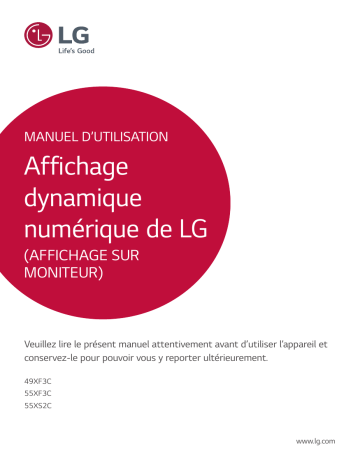 LG
Life's Good

MANUEL D'UTILISATION

Affichage dynamique numérique de LG (AFFICHAGE SUR MONITEUR)

Veuillez lire le présent manuel attentivement avant d'utiliser l'appareil et conservez-le pour pouvoir vous y reporter ultérieurement.

49XF3C
55XF3C
55XS2C

www.lg.com